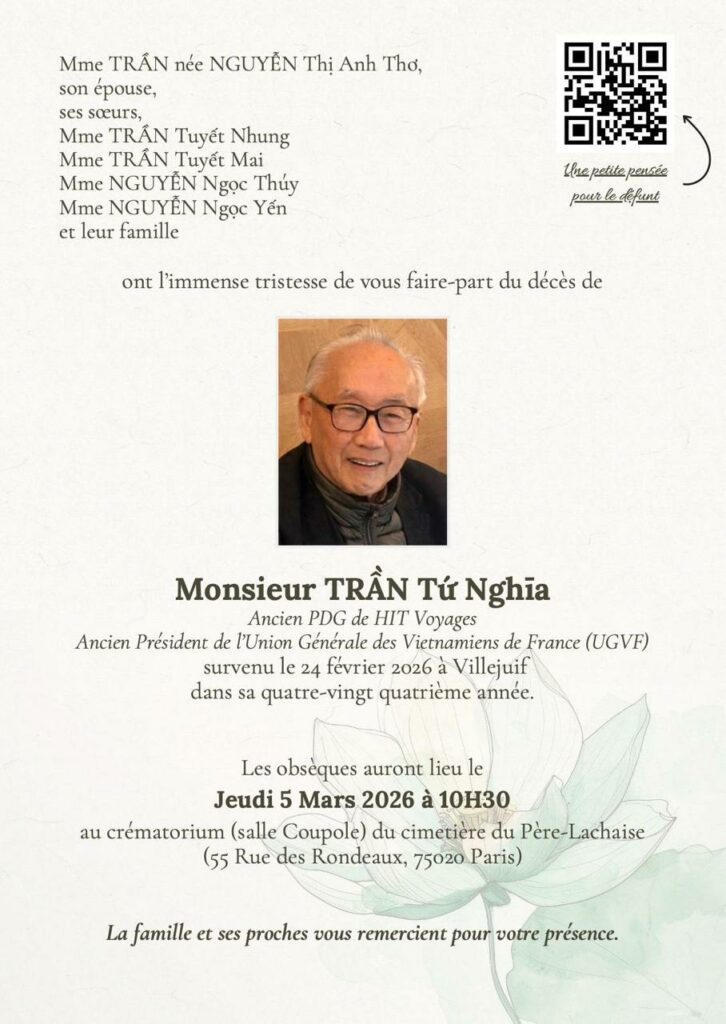 Mme TRẦN née NGUYỄN Thị Anh Thơ,
son épouse,
ses sœurs,
Mme TRẦN Tuyết Nhung
Mme TRẦN Tuyết Mai
Mme NGUYỄN Ngọc Thúy
Mme NGUYỄN Ngọc Yến
et leur famille

Une petite pensée pour le défunt

ont l'immense tristesse de vous faire-part du décès de

Monsieur TRẦN Tứ Nghĩa
Ancien PDG de HIT Voyages
Ancien Président de l'Union Générale des Vietnamiens de France (UGVF)
survenu le 24 février 2026 à Villejuif
dans sa quatre-vingt quatrième année.

Les obsèques auront lieu le
Jeudi 5 Mars 2026 à 10H30
au crématorium (salle Coupole) du cimetière du Père-Lachaise
(55 Rue des Rondeaux, 75020 Paris)

La famille et ses proches vous remercient pour votre présence.